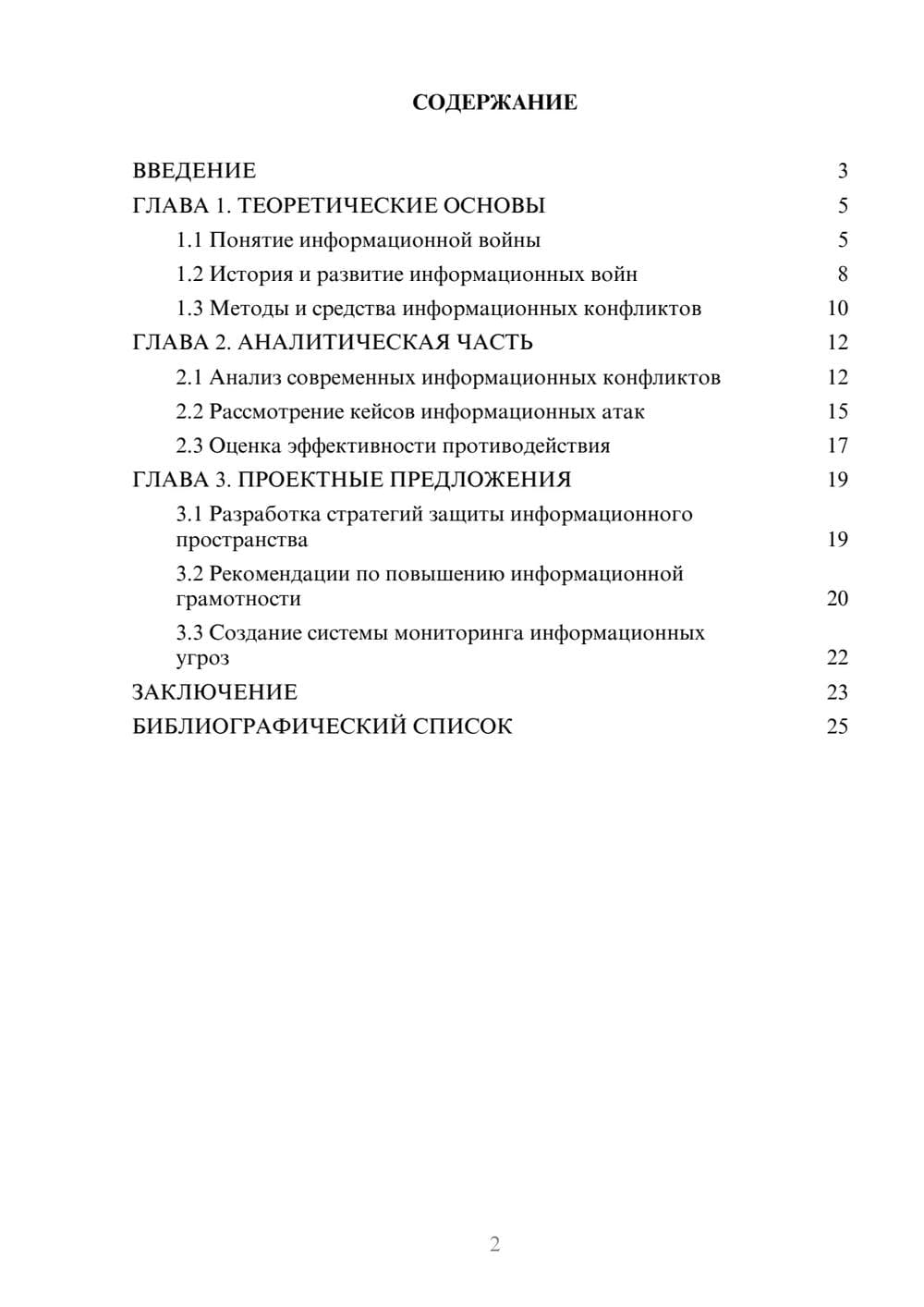 СОДЕРЖАНИЕ

ВВЕДЕНИЕ 3
ГЛАВА 1. ТЕОРЕТИЧЕСКИЕ ОСНОВЫ 5
1.1 Понятие информационной войны 5
1.2 История и развитие информационных войн 8
1.3 Методы и средства информационных конфликтов 10
ГЛАВА 2. АНАЛИТИЧЕСКАЯ ЧАСТЬ 12
2.1 Анализ современных информационных конфликтов 12
2.2 Рассмотрение кейсов информационных атак 15
2.3 Оценка эффективности противодействия 17
ГЛАВА 3. ПРОЕКТНЫЕ ПРЕДЛОЖЕНИЯ 19
3.1 Разработка стратегий защиты информационного пространства 19
3.2 Рекомендации по повышению информационной грамотности 20
3.3 Создание системы мониторинга информационных угроз 22
ЗАКЛЮЧЕНИЕ 23
БИБЛИОГРАФИЧЕСКИЙ СПИСОК 25

2